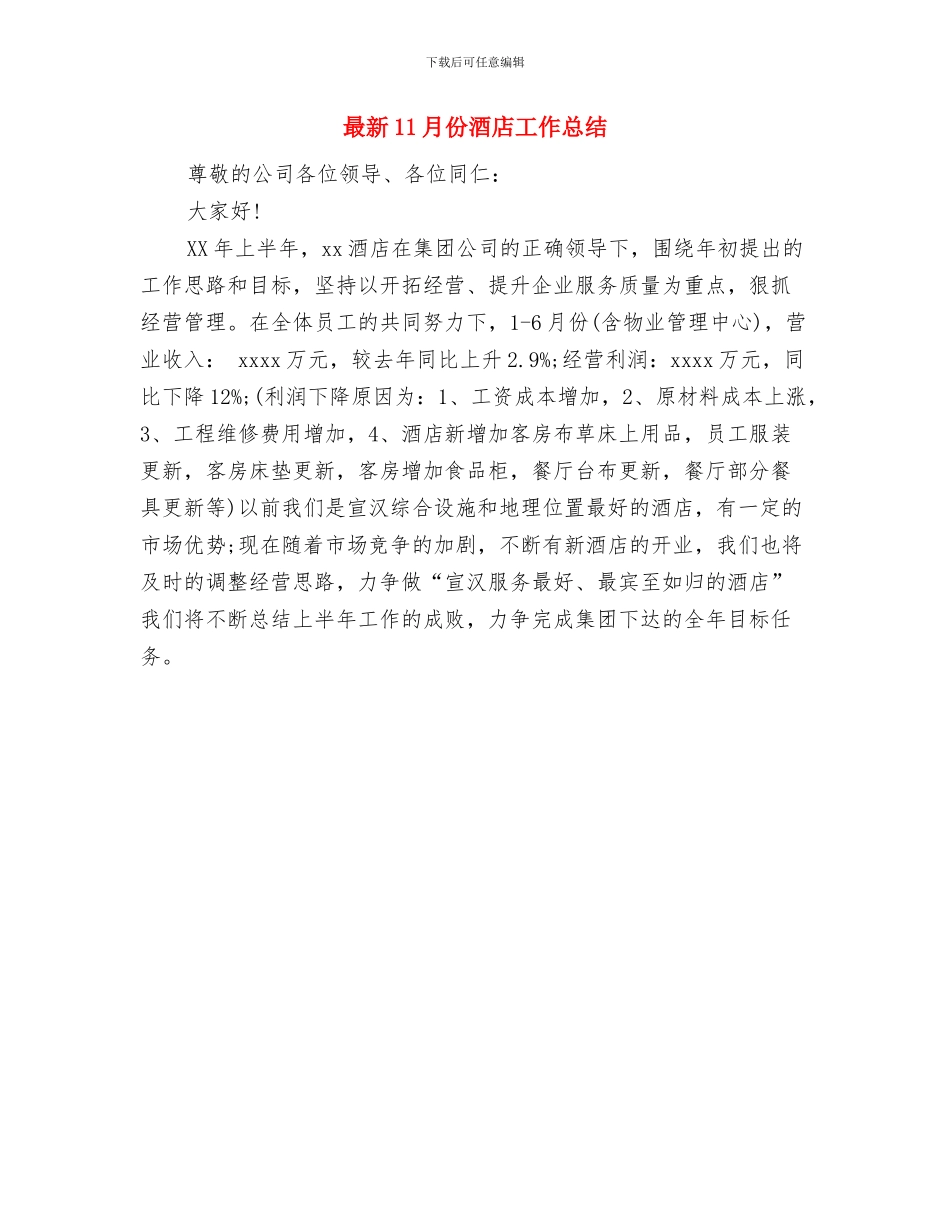 下载后可任意编辑

最新11月份酒店工作总结

尊敬的公司各位领导、各位同仁：

大家好！

XX年上半年，xx酒店在集团公司的正确领导下，围绕年初提出的工作思路和目标，坚持以开拓经营、提升企业服务质量为重点，狠抓经营管理。在全体员工的共同努力下，1-6月份(含物业管理中心)，营业收入： xxxx万元，较去年同比上升2.9%;经营利润：xxxx万元，同比下降12%;(利润下降原因为：1、工资成本增加，2、原材料成本上涨，3、工程维修费用增加，4、酒店新增加客房布草床上用品，员工服装更新，客房床垫更新，客房增加食品柜，餐厅台布更新，餐厅部分餐具更新等)以前我们是宣汉综合设施和地理位置最好的酒店，有一定的市场优势;现在随着市场竞争的加剧，不断有新酒店的开业，我们也将及时的调整经营思路，力争做“宣汉服务最好、最宾至如归的酒店”我们将不断总结上半年工作的成败，力争完成集团下达的全年目标任务。